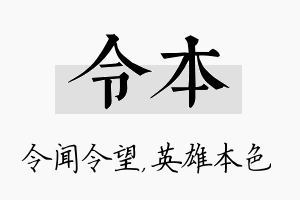 令本

令闻令望,英雄本色